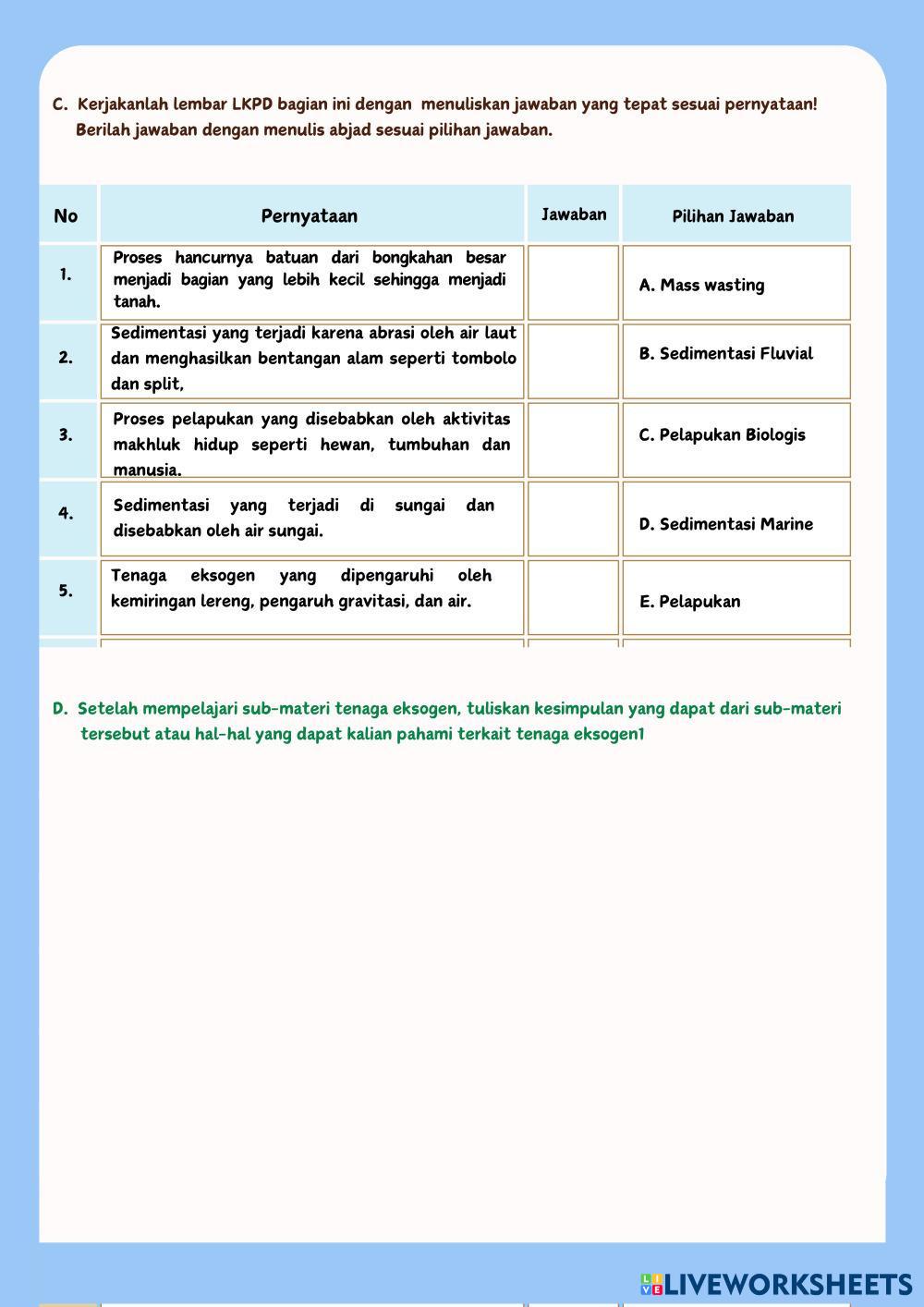 C. Kerjakanlah lembar LKPD bagian ini dengan menuliskan jawaban yang tepat sesuai pernyataan! Berilah jawaban dengan menulis abjad sesuai pilihan jawaban.

| No | Pernyataan | Jawaban | Pilihan Jawaban |
|---|---|---|---|
| 1. | Proses hancurnya batuan dari bongkahan besar menjadi bagian yang lebih kecil sehingga menjadi tanah. | | A. Mass wasting |
| 2. | Sedimentasi yang terjadi karena abrasi oleh air laut dan menghasilkan bentangan alam seperti tombolo dan split, | | B. Sedimentasi Fluvial |
| 3. | Proses pelapukan yang disebabkan oleh aktivitas makhluk hidup seperti hewan, tumbuhan dan manusia. | | C. Pelapukan Biologis |
| 4. | Sedimentasi yang terjadi di sungai dan disebabkan oleh air sungai. | | D. Sedimentasi Marine |
| 5. | Tenaga eksogen yang dipengaruhi oleh kemiringan lereng, pengaruh gravitasi, dan air. | | E. Pelapukan |

D. Setelah mempelajari sub-materi tenaga eksogen, tuliskan kesimpulan yang dapat dari sub-materi tersebut atau hal-hal yang dapat kalian pahami terkait tenaga eksogen1

LIVEWORKSHEETS